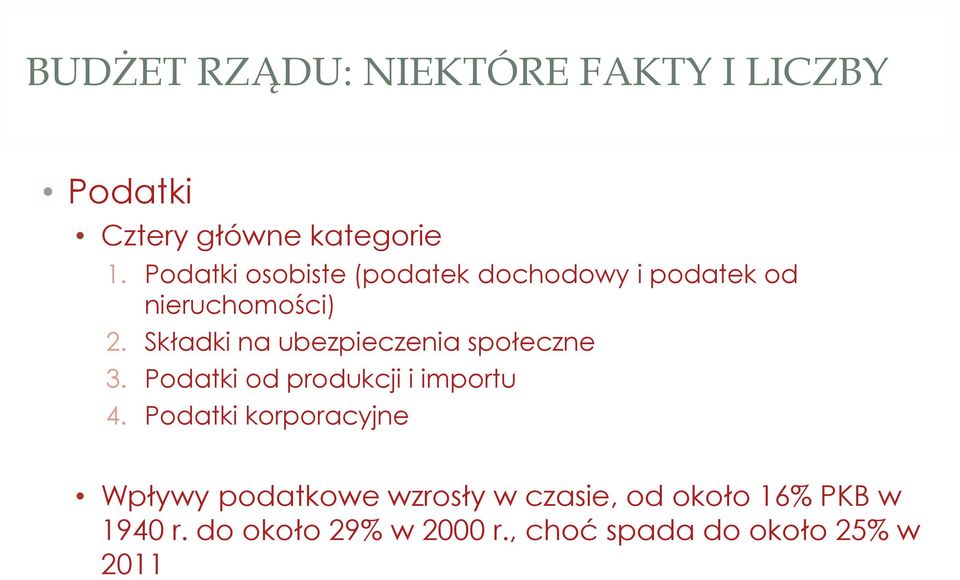 BUDŻET RZĄDU: NIEKTÓRE FAKTY I LICZBY

• Podatki
• Cztery główne kategorie
1. Podatki osobiste (podatek dochodowy i podatek od nieruchomości)
2. Składki na ubezpieczenia społeczne
3. Podatki od produkcji i importu
4. Podatki korporacyjne

• Wpływy podatkowe wzrosły w czasie, od około 16% PKB w 1940 r. do około 29% w 2000 r., choć spada do około 25% w 2011